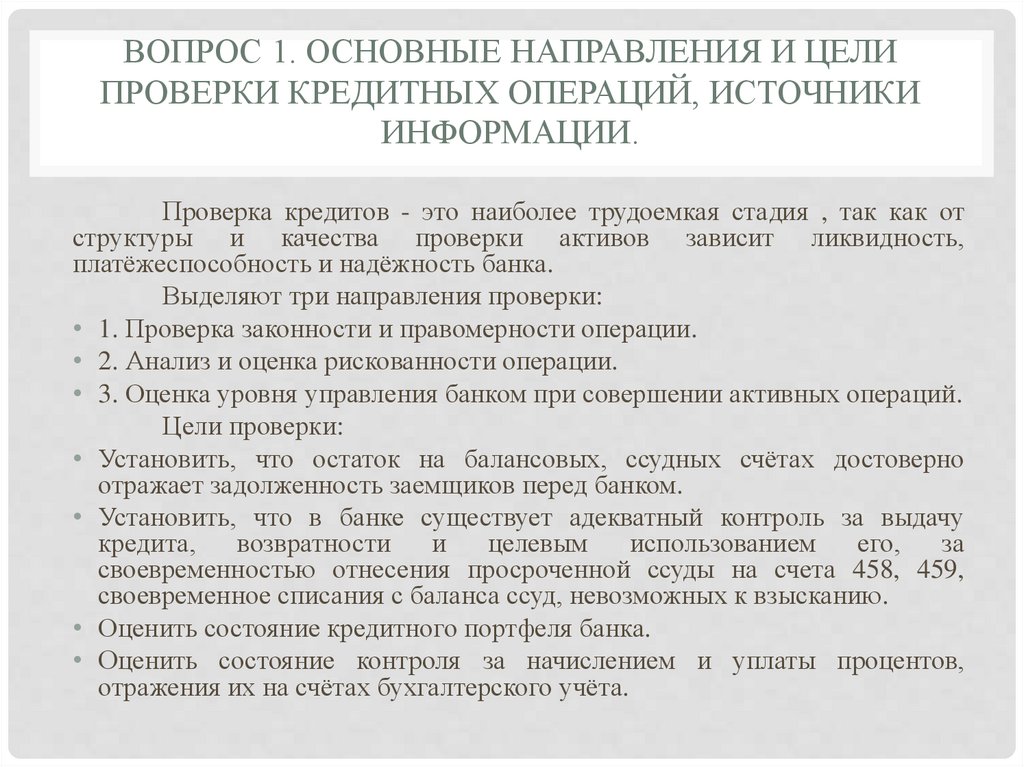 ВОПРОС 1. ОСНОВНЫЕ НАПРАВЛЕНИЯ И ЦЕЛИ ПРОВЕРКИ КРЕДИТНЫХ ОПЕРАЦИЙ, ИСТОЧНИКИ ИНФОРМАЦИИ.

Проверка кредитов - это наиболее трудоемкая стадия , так как от структуры и качества проверки активов зависит ликвидность, платёжеспособность и надёжность банка.

Выделяют три направления проверки:

• 1. Проверка законности и правомерности операции.
• 2. Анализ и оценка рискованности операции.
• 3. Оценка уровня управления банком при совершении активных операций.

Цели проверки:

• Установить, что остаток на балансовых, ссудных счётах достоверно отражает задолженность заемщиков перед банком.
• Установить, что в банке существует адекватный контроль за выдачу кредита, возвратности и целевым использованием его, за своевременностью отнесения просроченной ссуды на счета 458, 459, своевременное списания с баланса ссуд, невозможных к взысканию.
• Оценить состояние кредитного портфеля банка.
• Оценить состояние контроля за начислением и уплаты процентов, отражения их на счётах бухгалтерского учёта.